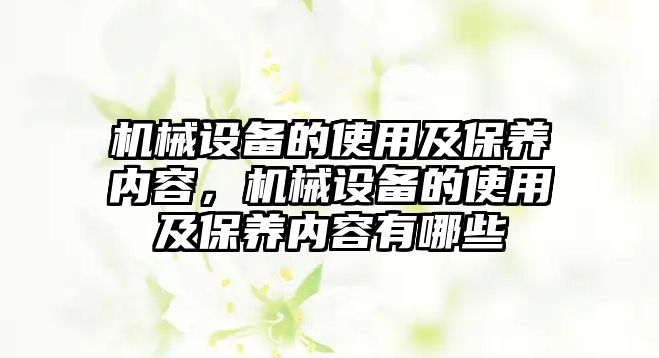 机械设备的使用及保养内容，机械设备的使用及保养内容有哪些